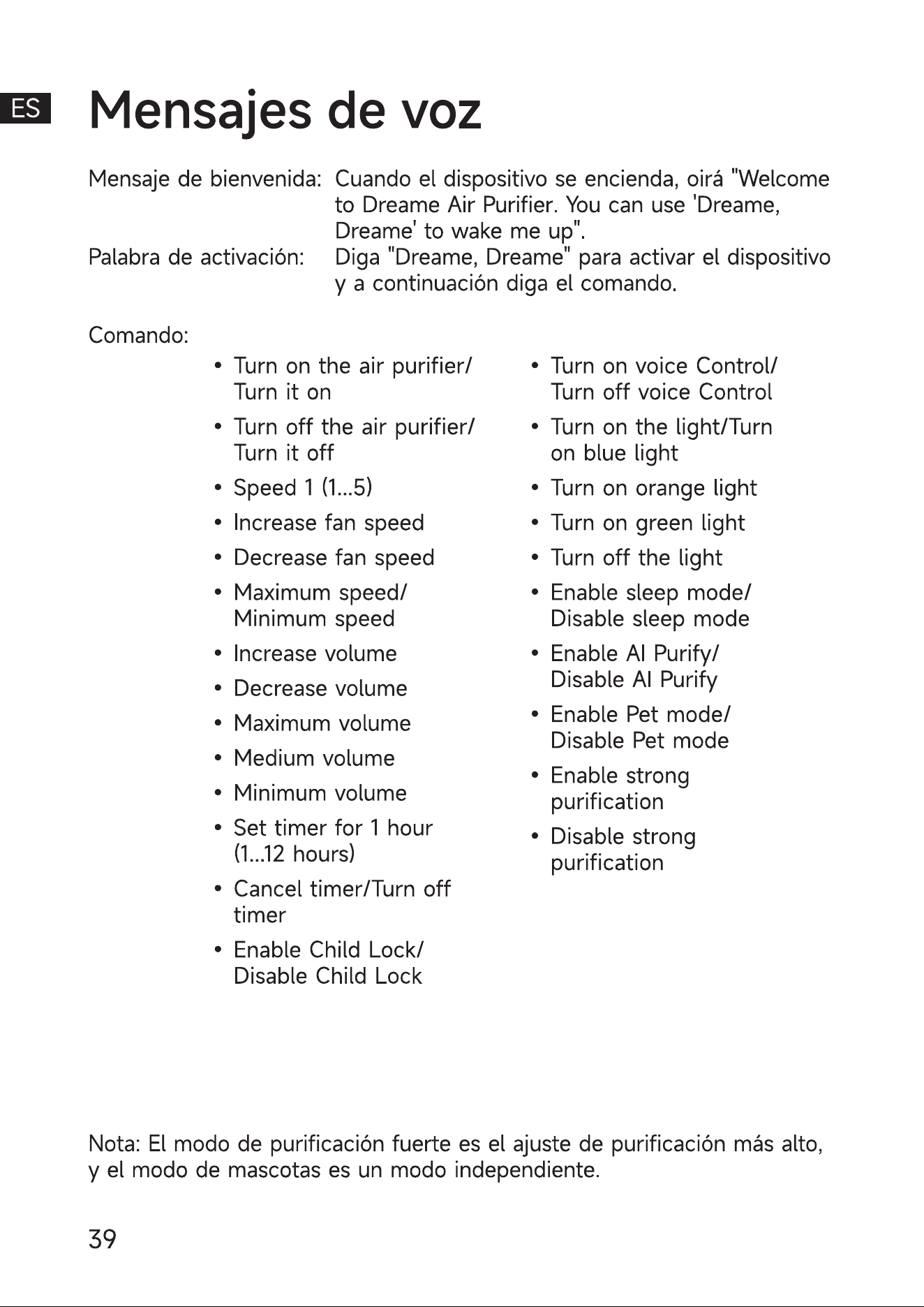 ES

Mensajes de voz

Mensaje de bienvenida: Cuando el dispositivo se encienda, oirá "Welcome to Dreame Air Purifier. You can use 'Dreame, Dreame' to wake me up".

Palabra de activación: Diga "Dreame, Dreame" para activar el dispositivo y a continuación diga el comando.

Comando:

• Turn on the air purifier/ Turn it on
• Turn off the air purifier/ Turn it off
• Speed 1 (1...5)
• Increase fan speed
• Decrease fan speed
• Maximum speed/ Minimum speed
• Increase volume
• Decrease volume
• Maximum volume
• Medium volume
• Minimum volume
• Set timer for 1 hour (1...12 hours)
• Cancel timer/Turn off timer
• Enable Child Lock/ Disable Child Lock

• Turn on voice Control/ Turn off voice Control
• Turn on the light/Turn on blue light
• Turn on orange light
• Turn on green light
• Turn off the light
• Enable sleep mode/ Disable sleep mode
• Enable AI Purify/ Disable AI Purify
• Enable Pet mode/ Disable Pet mode
• Enable strong purification
• Disable strong purification

Nota: El modo de purificación fuerte es el ajuste de purificación más alto, y el modo de mascotas es un modo independiente.

39